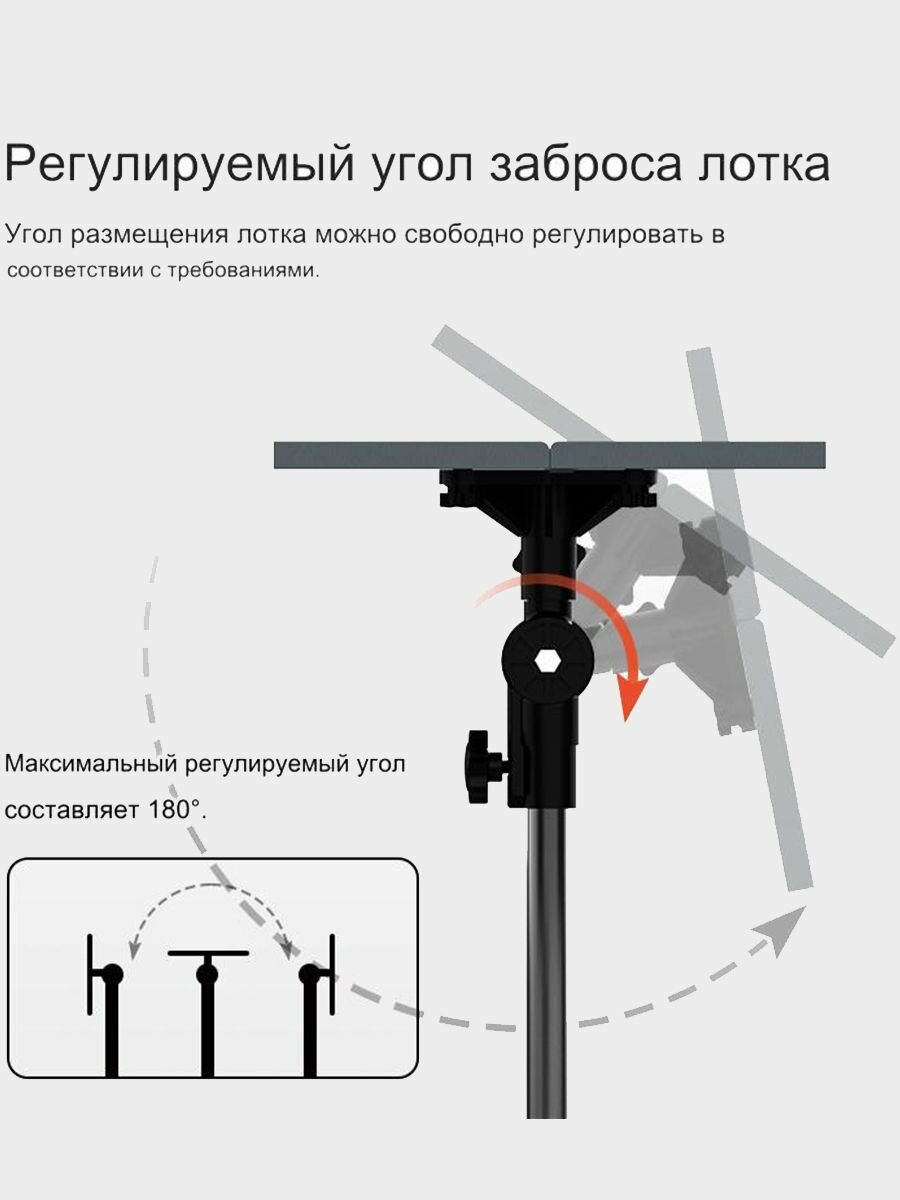 Регулируемый угол заброса лотка

Угол размещения лотка можно свободно регулировать в соответствии с требованиями.

Максимальный регулируемый угол составляет 180°.